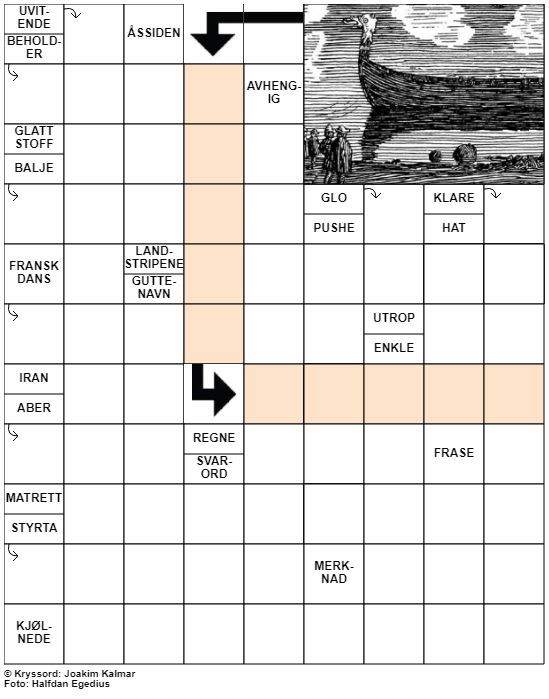 UVITENDE
BEHOLDER
ÅSSIDEN
AVHENGIG
GLATT STOFF
BALJE
GLO
PUSHE
KLARE
HAT
FRANSK DANS
LANDSTRIPENE
GUTTENAVN
UTROP
ENKLE
IRAN
ABER
REGNE
SVARORD
FRASE
MATRETT
STYRTA
MERKNAD
KJØLNEDE

© Kryssord: Joakim Kalmar
Foto: Halfdan Egedius